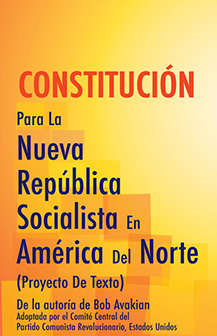 CONSTITUCIÓN

Para La
Nueva
República
Socialista En
América Del Norte
(Proyecto De Texto)

De la autoría de Bob Avakian
Adoptada por el Comité Central del
Partido Comunista Revolucionario, Estados Unidos